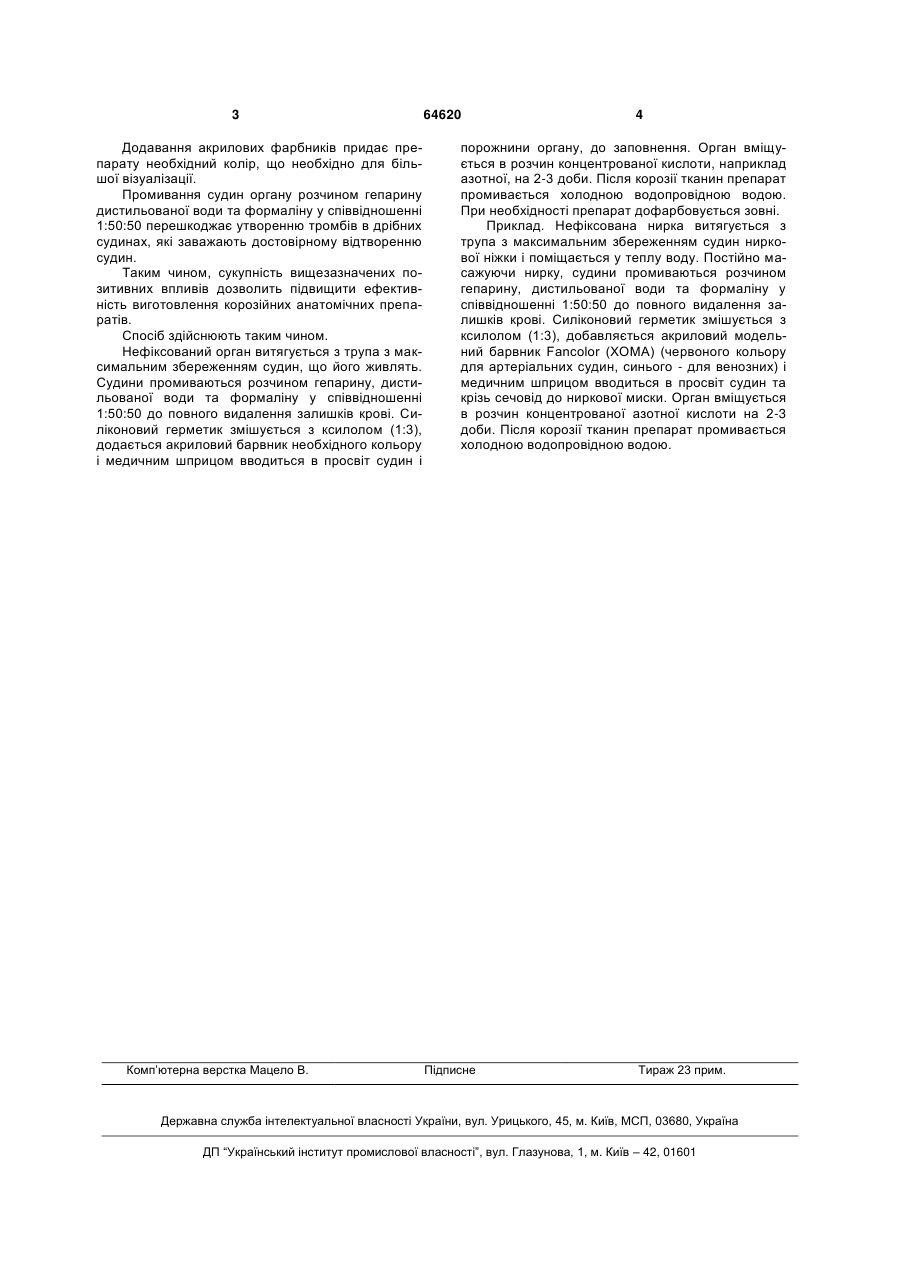 3 64620 4

Додавання акрилових фарбників придає препарату необхідний колір, що необхідно для більшої візуалізації.

Промивання судин органу розчином гепарину дистильованої води та формаліну у співвідношенні 1:50:50 перешкоджає утворенню тромбів в дрібних судинах, які заважають достовірному відтворенню судин.

Таким чином, сукупність вищезазначених позитивних впливів дозволить підвищити ефективність виготовлення корозійних анатомічних препаратів.

Спосіб здійснюють таким чином.

Нефіксований орган витягується з трупа з максимальним збереженням судин, що його живлять. Судини промиваються розчином гепарину, дистильованої води та формаліну у співвідношенні 1:50:50 до повного видалення залишків крові. Силіконовий герметик змішується з ксилолом (1:3), додається акриловий барвник необхідного кольору і медичним шприцом вводиться в просвіт судин і порожнини органу, до заповнення. Орган вміщується в розчин концентрованої кислоти, наприклад азотної, на 2-3 доби. Після корозії тканин препарат промивається холодною водопровідною водою. При необхідності препарат дофарбовується зовні.

Приклад. Нефіксована нирка витягується з трупа з максимальним збереженням судин ниркової ніжки і поміщається у теплу воду. Постійно масажуючи нирку, судини промиваються розчином гепарину, дистильованої води та формаліну у співвідношенні 1:50:50 до повного видалення залишків крові. Силіконовий герметик змішується з ксилолом (1:3), добавляється акриловий модельний барвник Fancolor (ХОМА) (червоного кольору для артеріальних судин, синього - для венозних) і медичним шприцом вводиться в просвіт судин та крізь сечовід до ниркової миски. Орган вміщується в розчин концентрованої азотної кислоти на 2-3 доби. Після корозії тканин препарат промивається холодною водопровідною водою.

Комп'ютерна верстка Мацело В. Підписне Тираж 23 прим.

Державна служба інтелектуальної власності України, вул. Урицького, 45, м. Київ, МСП, 03680, Україна

ДП "Український інститут промислової власності", вул. Глазунова, 1, м. Київ – 42, 01601